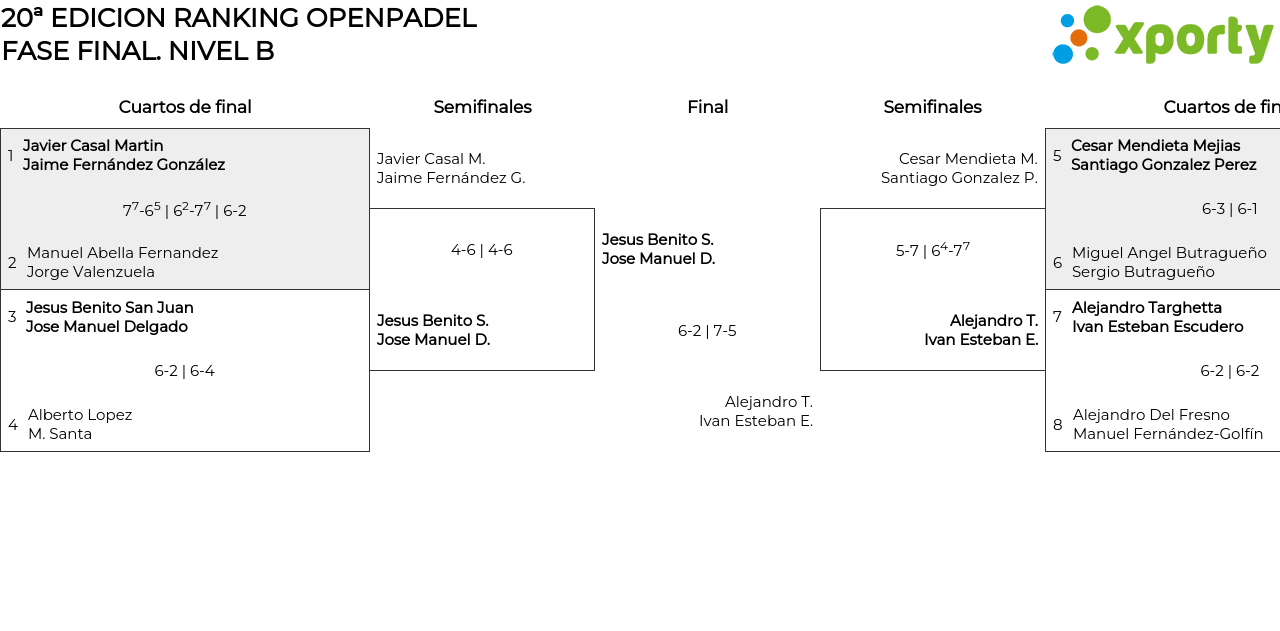 20ª EDICION RANKING OPENPADEL
FASE FINAL. NIVEL B

xporty

Cuartos de final

1 Javier Casal Martin
Jaime Fernández González

$7^7$-$6^5$ | $6^2$-$7^7$ | 6-2

2 Manuel Abella Fernandez
Jorge Valenzuela

3 Jesus Benito San Juan
Jose Manuel Delgado

6-2 | 6-4

4 Alberto Lopez
M. Santa

Semifinales

Javier Casal M.
Jaime Fernández G.

4-6 | 4-6

Jesus Benito S.
Jose Manuel D.

Final

Jesus Benito S.
Jose Manuel D.

6-2 | 7-5

Alejandro T.
Ivan Esteban E.

Semifinales

Cesar Mendieta M.
Santiago Gonzalez P.

5-7 | $6^4$-$7^7$

Alejandro T.
Ivan Esteban E.

Cuartos de fin

5 Cesar Mendieta Mejias
Santiago Gonzalez Perez

6-3 | 6-1

6 Miguel Angel Butragueño
Sergio Butragueño

7 Alejandro Targhetta
Ivan Esteban Escudero

6-2 | 6-2

8 Alejandro Del Fresno
Manuel Fernández-Golfín